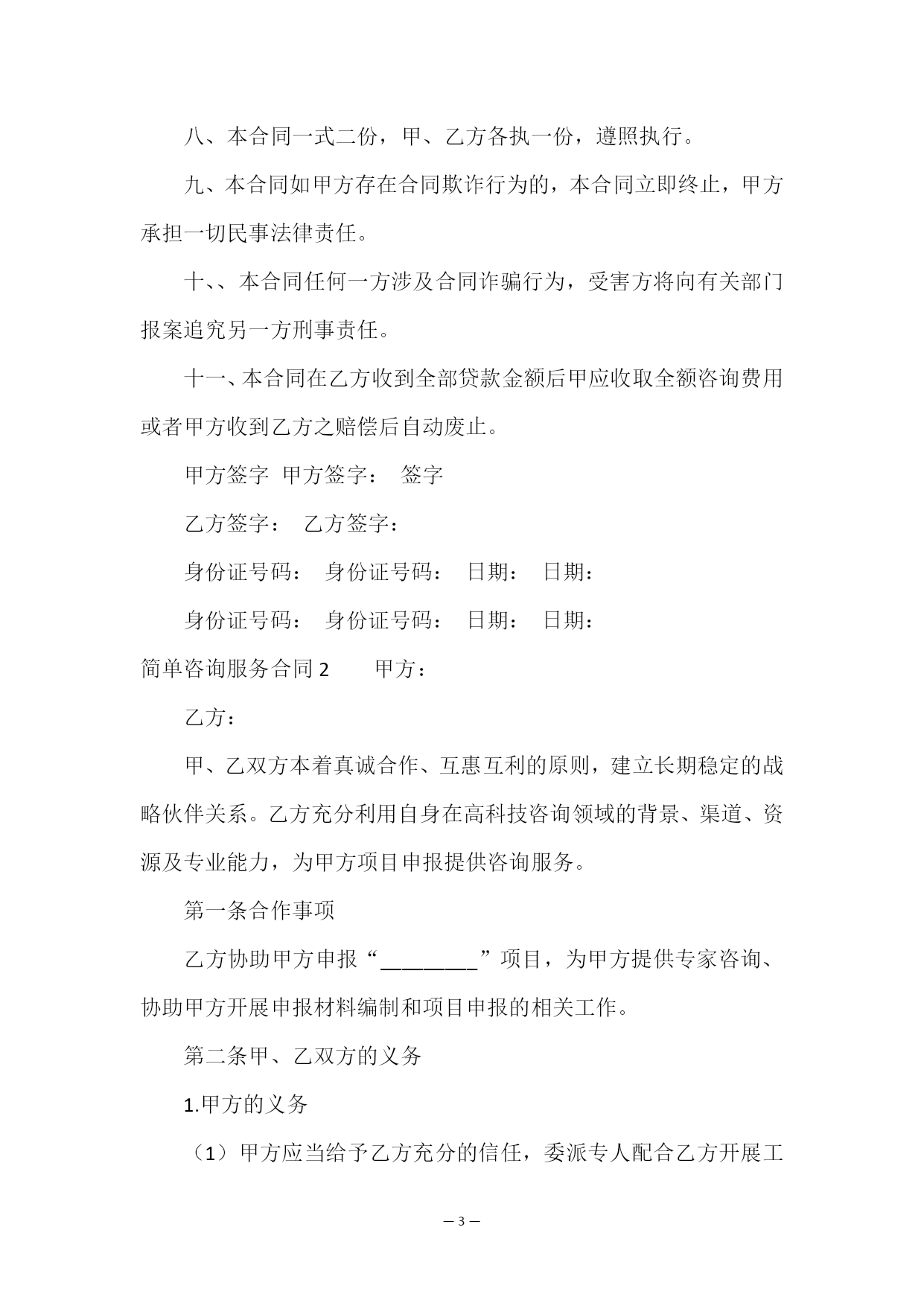 八、本合同一式二份，甲、乙方各执一份，遵照执行。

九、本合同如甲方存在合同欺诈行为的，本合同立即终止，甲方承担一切民事法律责任。

十、、本合同任何一方涉及合同诈骗行为，受害方将向有关部门报案追究另一方刑事责任。

十一、本合同在乙方收到全部贷款金额后甲应收取全额咨询费用或者甲方收到乙方之赔偿后自动废止。

甲方签字 甲方签字： 签字

乙方签字： 乙方签字：

身份证号码： 身份证号码： 日期： 日期：

身份证号码： 身份证号码： 日期： 日期：

简单咨询服务合同 2 甲方：

乙方：

甲、乙双方本着真诚合作、互惠互利的原则，建立长期稳定的战略伙伴关系。乙方充分利用自身在高科技咨询领域的背景、渠道、资源及专业能力，为甲方项目申报提供咨询服务。

第一条合作事项

乙方协助甲方申报“________”项目，为甲方提供专家咨询、协助甲方开展申报材料编制和项目申报的相关工作。

第二条甲、乙双方的义务

1.甲方的义务

（1）甲方应当给予乙方充分的信任，委派专人配合乙方开展工

— 3 —